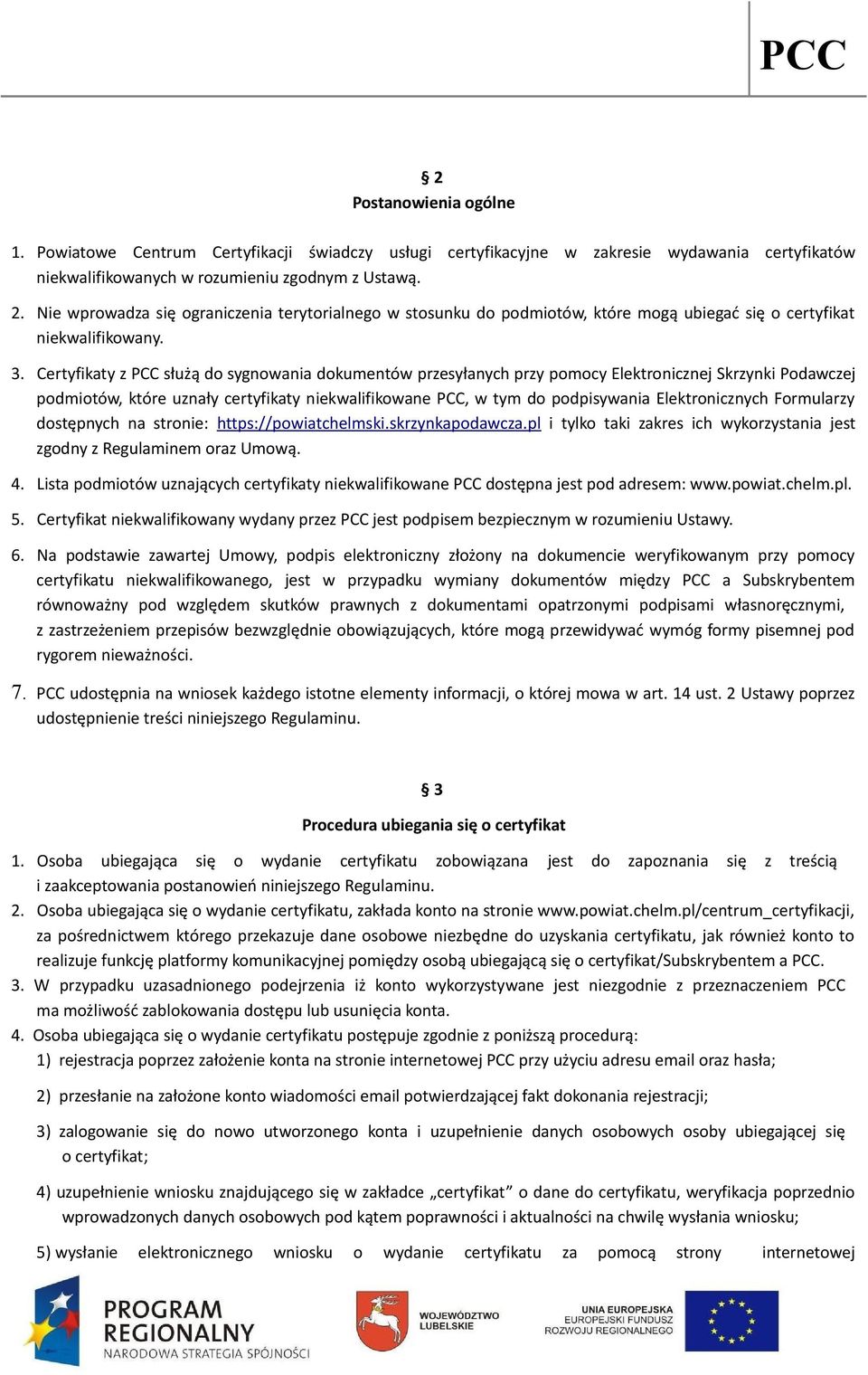 PCC

§ 2
Postanowienia ogólne

1. Powiatowe Centrum Certyfikacji świadczy usługi certyfikacyjne w zakresie wydawania certyfikatów niekwalifikowanych w rozumieniu zgodnym z Ustawą.

2. Nie wprowadza się ograniczenia terytorialnego w stosunku do podmiotów, które mogą ubiegać się o certyfikat niekwalifikowany.

3. Certyfikaty z PCC służą do sygnowania dokumentów przesyłanych przy pomocy Elektronicznej Skrzynki Podawczej podmiotów, które uznały certyfikaty niekwalifikowane PCC, w tym do podpisywania Elektronicznych Formularzy dostępnych na stronie: https://powiatchelmski.skrzynkapodawcza.pl i tylko taki zakres ich wykorzystania jest zgodny z Regulaminem oraz Umową.

4. Lista podmiotów uznających certyfikaty niekwalifikowane PCC dostępna jest pod adresem: www.powiat.chelm.pl.

5. Certyfikat niekwalifikowany wydany przez PCC jest podpisem bezpiecznym w rozumieniu Ustawy.

6. Na podstawie zawartej Umowy, podpis elektroniczny złożony na dokumencie weryfikowanym przy pomocy certyfikatu niekwalifikowanego, jest w przypadku wymiany dokumentów między PCC a Subskrybentem równoważny pod względem skutków prawnych z dokumentami opatrzonymi podpisami własnoręcznymi, z zastrzeżeniem przepisów bezwzględnie obowiązujących, które mogą przewidywać wymóg formy pisemnej pod rygorem nieważności.

7. PCC udostępnia na wniosek każdego istotne elementy informacji, o której mowa w art. 14 ust. 2 Ustawy poprzez udostępnienie treści niniejszego Regulaminu.

§ 3
Procedura ubiegania się o certyfikat

1. Osoba ubiegająca się o wydanie certyfikatu zobowiązana jest do zapoznania się z treścią i zaakceptowania postanowień niniejszego Regulaminu.
2. Osoba ubiegająca się o wydanie certyfikatu, zakłada konto na stronie www.powiat.chelm.pl/centrum_certyfikacji, za pośrednictwem którego przekazuje dane osobowe niezbędne do uzyskania certyfikatu, jak również konto to realizuje funkcję platformy komunikacyjnej pomiędzy osobą ubiegającą się o certyfikat/Subskrybentem a PCC.
3. W przypadku uzasadnionego podejrzenia iż konto wykorzystywane jest niezgodnie z przeznaczeniem PCC ma możliwość zablokowania dostępu lub usunięcia konta.
4. Osoba ubiegająca się o wydanie certyfikatu postępuje zgodnie z poniższą procedurą:
1) rejestracja poprzez założenie konta na stronie internetowej PCC przy użyciu adresu email oraz hasła;

2) przesłanie na założone konto wiadomości email potwierdzającej fakt dokonania rejestracji;

3) zalogowanie się do nowo utworzonego konta i uzupełnienie danych osobowych osoby ubiegającej się o certyfikat;

4) uzupełnienie wniosku znajdującego się w zakładce „certyfikat” o dane do certyfikatu, weryfikacja poprzednio wprowadzonych danych osobowych pod kątem poprawności i aktualności na chwilę wysłania wniosku;

5) wysłanie elektronicznego wniosku o wydanie certyfikatu za pomocą strony internetowej

PROGRAM REGIONALNY
NARODOWA STRATEGIA SPÓJNOŚCI

WOJEWÓDZTWO LUBELSKIE

UNIA EUROPEJSKA
EUROPEJSKI FUNDUSZ ROZWOJU REGIONALNEGO